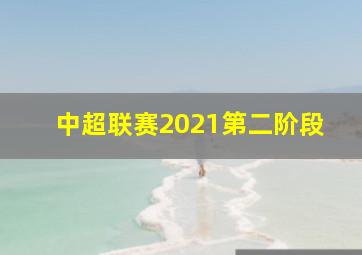 中超联赛2021第二阶段